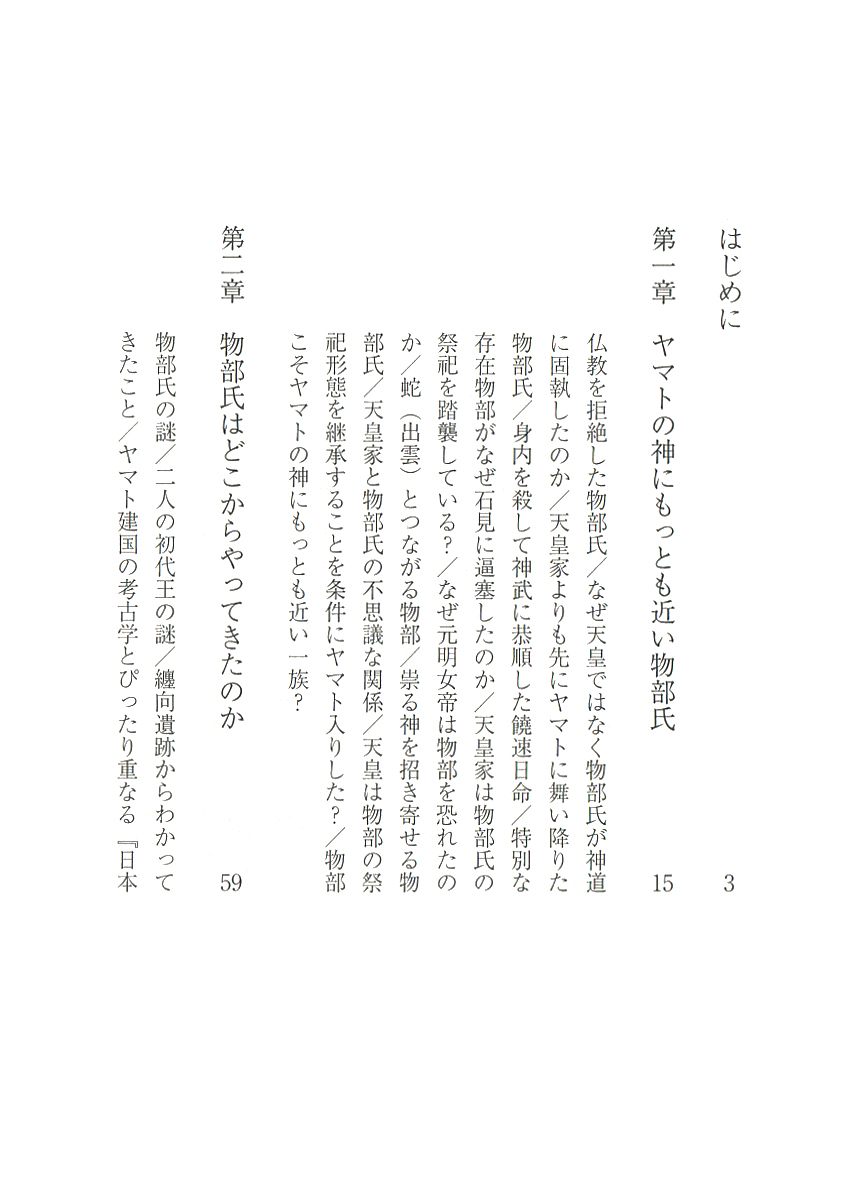 はじめに　3

第一章　ヤマトの神にもっとも近い物部氏　15

仏教を拒絶した物部氏／なぜ天皇ではなく物部氏が神道に固執したのか／天皇家よりも先にヤマトに舞い降りた物部氏／身内を殺して神武に恭順した饒速日命／特別な存在物部がなぜ石見に逼塞したのか／天皇家は物部氏の祭祀を踏襲している？／なぜ元明女帝は物部を恐れたのか／蛇（出雲）とつながる物部／祟る神を招き寄せる物部氏／天皇家と物部氏の不思議な関係／天皇は物部の祭祀形態を継承することを条件にヤマト入りした？／物部こそヤマトの神にもっとも近い一族？

第二章　物部氏はどこからやってきたのか　59

物部氏の謎／二人の初代王の謎／纏向遺跡からわかってきたこと／ヤマト建国の考古学とぴったり重なる『日本